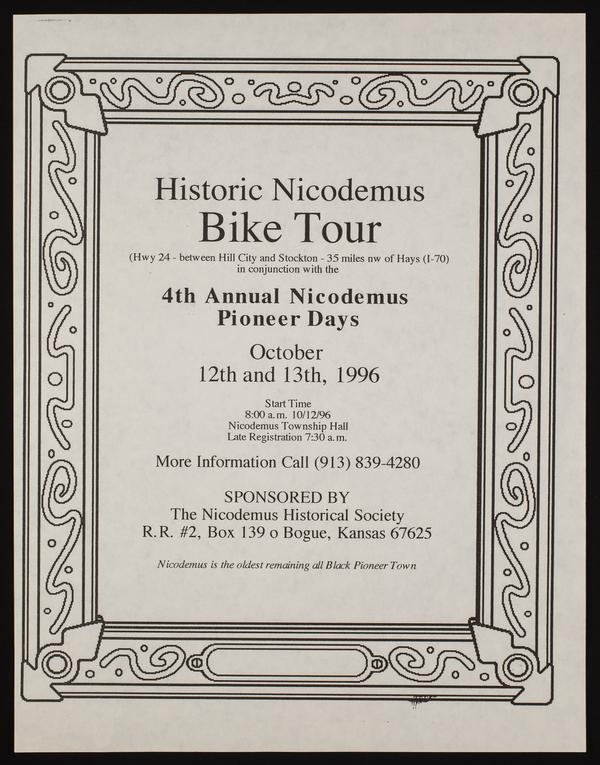 Historic Nicodemus
Bike Tour

(Hwy 24 - between Hill City and Stockton - 35 miles nw of Hays (I-70)
in conjunction with the

4th Annual Nicodemus
Pioneer Days

October
12th and 13th, 1996

Start Time
8:00 a.m. 10/12/96
Nicodemus Township Hall
Late Registration 7:30 a.m.

More Information Call (913) 839-4280

SPONSORED BY
The Nicodemus Historical Society
R.R. #2, Box 139 o Bogue, Kansas 67625

Nicodemus is the oldest remaining all Black Pioneer Town